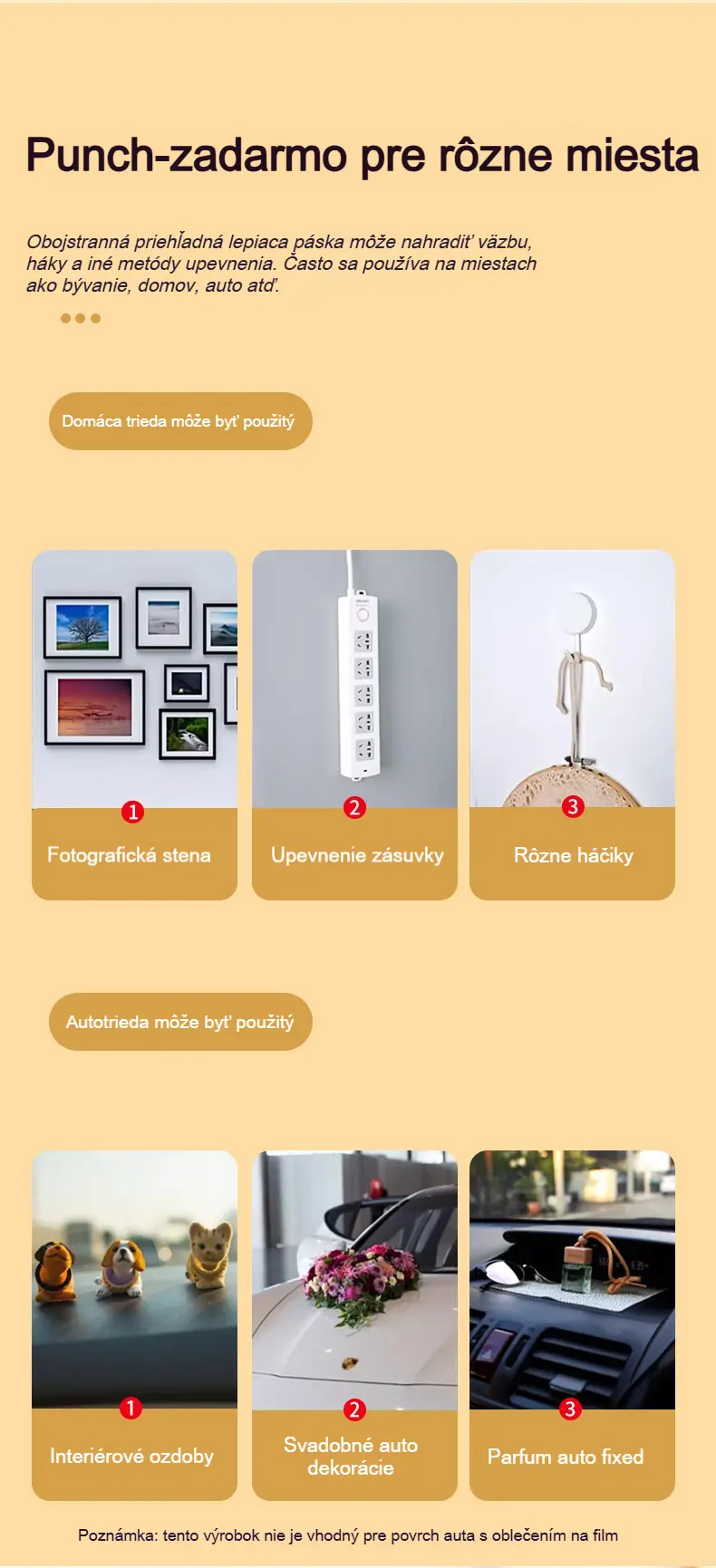 Punch-zadarmo pre rôzne miesta

Obojstranná priehľadná lepiaca páska môže nahradiť väzbu, háky a iné metódy upevnenia. Často sa používa na miestach ako bývanie, domov, auto atď.

Domáca trieda môže byť použitý

1
Fotografická stena

2
Upevnenie zásuvky

3
Rôzne háčiky

Autotrieda môže byť použitý

1
Interiérové ozdoby

2
Svadobné auto dekorácie

3
Parfum auto fixed

Poznámka: tento výrobok nie je vhodný pre povrch auta s oblečením na film